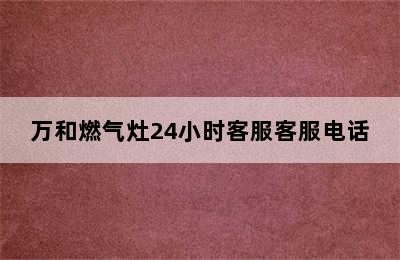 万和燃气灶24小时客服客服电话